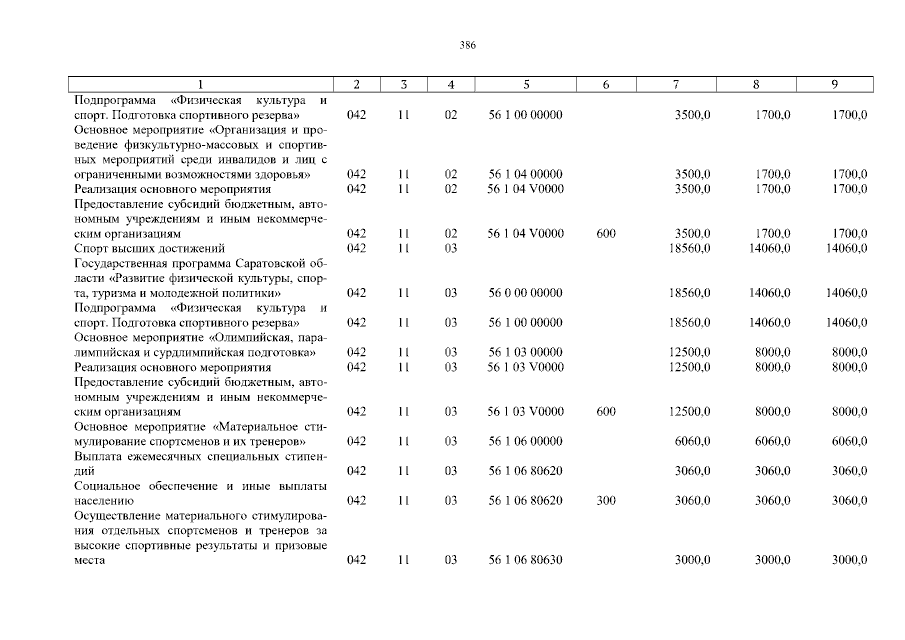 386

| 1 | 2 | 3 | 4 | 5 | 6 | 7 | 8 | 9 |
|---|---|---|---|---|---|---|---|---|
| Подпрограмма «Физическая культура и спорт. Подготовка спортивного резерва» | 042 | 11 | 02 | 56 1 00 00000 | | 3500,0 | 1700,0 | 1700,0 |
| Основное мероприятие «Организация и проведение физкультурно-массовых и спортивных мероприятий среди инвалидов и лиц с ограниченными возможностями здоровья» | 042 | 11 | 02 | 56 1 04 00000 | | 3500,0 | 1700,0 | 1700,0 |
| Реализация основного мероприятия | 042 | 11 | 02 | 56 1 04 V0000 | | 3500,0 | 1700,0 | 1700,0 |
| Предоставление субсидий бюджетным, автономным учреждениям и иным некоммерческим организациям | 042 | 11 | 02 | 56 1 04 V0000 | 600 | 3500,0 | 1700,0 | 1700,0 |
| Спорт высших достижений | 042 | 11 | 03 | | | 18560,0 | 14060,0 | 14060,0 |
| Государственная программа Саратовской области «Развитие физической культуры, спорта, туризма и молодежной политики» | 042 | 11 | 03 | 56 0 00 00000 | | 18560,0 | 14060,0 | 14060,0 |
| Подпрограмма «Физическая культура и спорт. Подготовка спортивного резерва» | 042 | 11 | 03 | 56 1 00 00000 | | 18560,0 | 14060,0 | 14060,0 |
| Основное мероприятие «Олимпийская, паралимпийская и сурдлимпийская подготовка» | 042 | 11 | 03 | 56 1 03 00000 | | 12500,0 | 8000,0 | 8000,0 |
| Реализация основного мероприятия | 042 | 11 | 03 | 56 1 03 V0000 | | 12500,0 | 8000,0 | 8000,0 |
| Предоставление субсидий бюджетным, автономным учреждениям и иным некоммерческим организациям | 042 | 11 | 03 | 56 1 03 V0000 | 600 | 12500,0 | 8000,0 | 8000,0 |
| Основное мероприятие «Материальное стимулирование спортсменов и их тренеров» | 042 | 11 | 03 | 56 1 06 00000 | | 6060,0 | 6060,0 | 6060,0 |
| Выплата ежемесячных специальных стипендий | 042 | 11 | 03 | 56 1 06 80620 | | 3060,0 | 3060,0 | 3060,0 |
| Социальное обеспечение и иные выплаты населению | 042 | 11 | 03 | 56 1 06 80620 | 300 | 3060,0 | 3060,0 | 3060,0 |
| Осуществление материального стимулирования отдельных спортсменов и тренеров за высокие спортивные результаты и призовые места | 042 | 11 | 03 | 56 1 06 80630 | | 3000,0 | 3000,0 | 3000,0 |